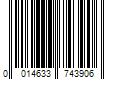 0 014633 743906